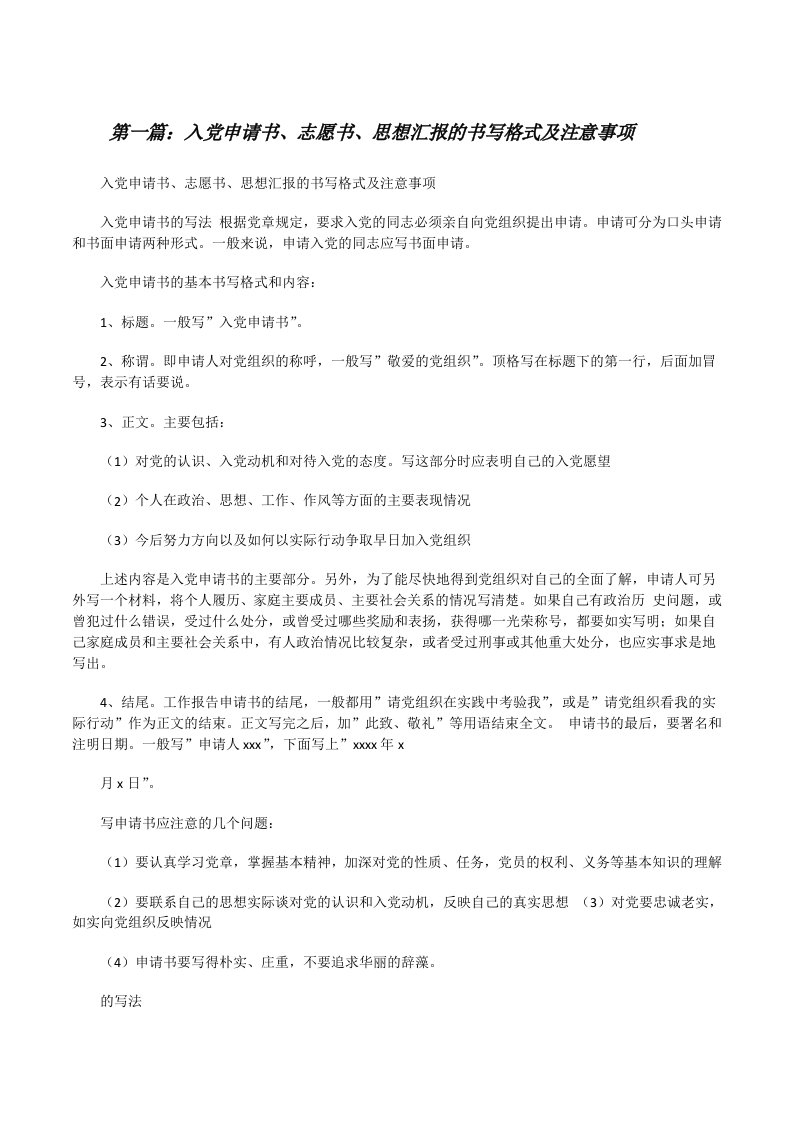 第一篇：入党申请书、志愿书、思想汇报的书写格式及注意事项

入党申请书、志愿书、思想汇报的书写格式及注意事项

入党申请书的写法 根据党章规定，要求入党的同志必须亲自向党组织提出申请。申请可分为口头申请和书面申请两种形式。一般来说，申请入党的同志应写书面申请。

入党申请书的基本书写格式和内容：

1、标题。一般写”入党申请书”。

2、称谓。即申请人对党组织的称呼，一般写”敬爱的党组织”。顶格写在标题下的第一行，后面加冒号，表示有话要说。

3、正文。主要包括：

（1）对党的认识、入党动机和对待入党的态度。写这部分时应表明自己的入党愿望

（2）个人在政治、思想、工作、作风等方面的主要表现情况

（3）今后努力方向以及如何以实际行动争取早日加入党组织

上述内容是入党申请书的主要部分。另外，为了能尽快地得到党组织对自己的全面了解，申请人可另外写一个材料，将个人履历、家庭主要成员、主要社会关系的情况写清楚。如果自己有政治历 史问题，或曾犯过什么错误，受过什么处分，或曾受过哪些奖励和表扬，获得哪一光荣称号，都要如实写明；如果自己家庭成员和主要社会关系中，有人政治情况比较复杂，或者受过刑事或其他重大处分，也应实事求是地写出。

4、结尾。工作报告申请书的结尾，一般都用”请党组织在实践中考验我”，或是”请党组织看我的实际行动”作为正文的结束。正文写完之后，加”此致、敬礼”等用语结束全文。 申请书的最后，要署名和注明日期。一般写”申请人 xxx”，下面写上”xxxx 年 x

月 x 日”。

写申请书应注意的几个问题：

（1）要认真学习党章，掌握基本精神，加深对党的性质、任务，党员的权利、义务等基本知识的理解

（2）要联系自己的思想实际谈对党的认识和入党动机，反映自己的真实思想 （3）对党要忠诚老实，如实向党组织反映情况

（4）申请书要写得朴实、庄重，不要追求华丽的辞藻。

的写法